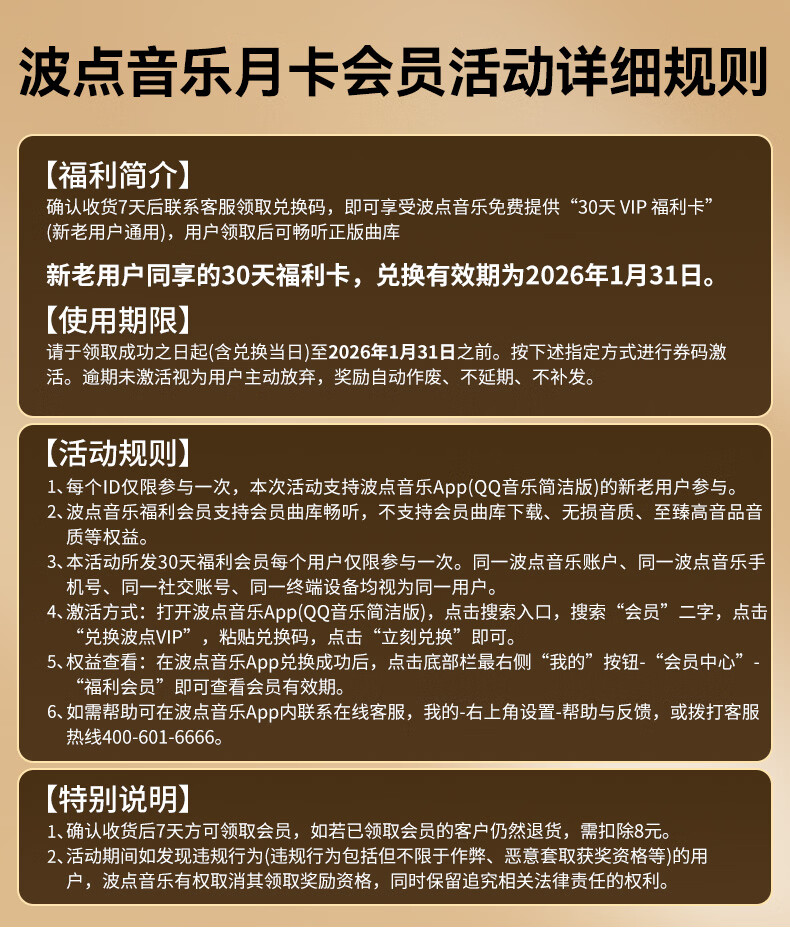 波点音乐月卡会员活动详细规则

【福利简介】
确认收货7天后联系客服领取兑换码，即可享受波点音乐免费提供“30天 VIP 福利卡”(新老用户通用)，用户领取后可畅听正版曲库

新老用户同享的30天福利卡，兑换有效期为2026年1月31日。

【使用期限】
请于领取成功之日起(含兑换当日)至2026年1月31日之前。按下述指定方式进行券码激活。逾期未激活视为用户主动放弃，奖励自动作废、不延期、不补发。

【活动规则】
1、每个ID仅限参与一次，本次活动支持波点音乐App(QQ音乐简洁版)的新老用户参与。
2、波点音乐福利会员支持会员曲库畅听，不支持会员曲库下载、无损音质、至臻高音品音质等权益。
3、本活动所发30天福利会员每个用户仅限参与一次。同一波点音乐账户、同一波点音乐手机号、同一社交账号、同一终端设备均视为同一用户。
4、激活方式：打开波点音乐App(QQ音乐简洁版)，点击搜索入口，搜索“会员”二字，点击“兑换波点VIP”，粘贴兑换码，点击“立刻兑换”即可。
5、权益查看：在波点音乐App兑换成功后，点击底部栏最右侧“我的”按钮-“会员中心”-“福利会员”即可查看会员有效期。
6、如需帮助可在波点音乐App内联系在线客服，我的-右上角设置-帮助与反馈，或拨打客服热线400-601-6666。

【特别说明】
1、确认收货后7天方可领取会员，如若已领取会员的客户仍然退货，需扣除8元。
2、活动期间如发现违规行为(违规行为包括但不限于作弊、恶意套取获奖资格等)的用户，波点音乐有权取消其领取奖励资格，同时保留追究相关法律责任的权利。